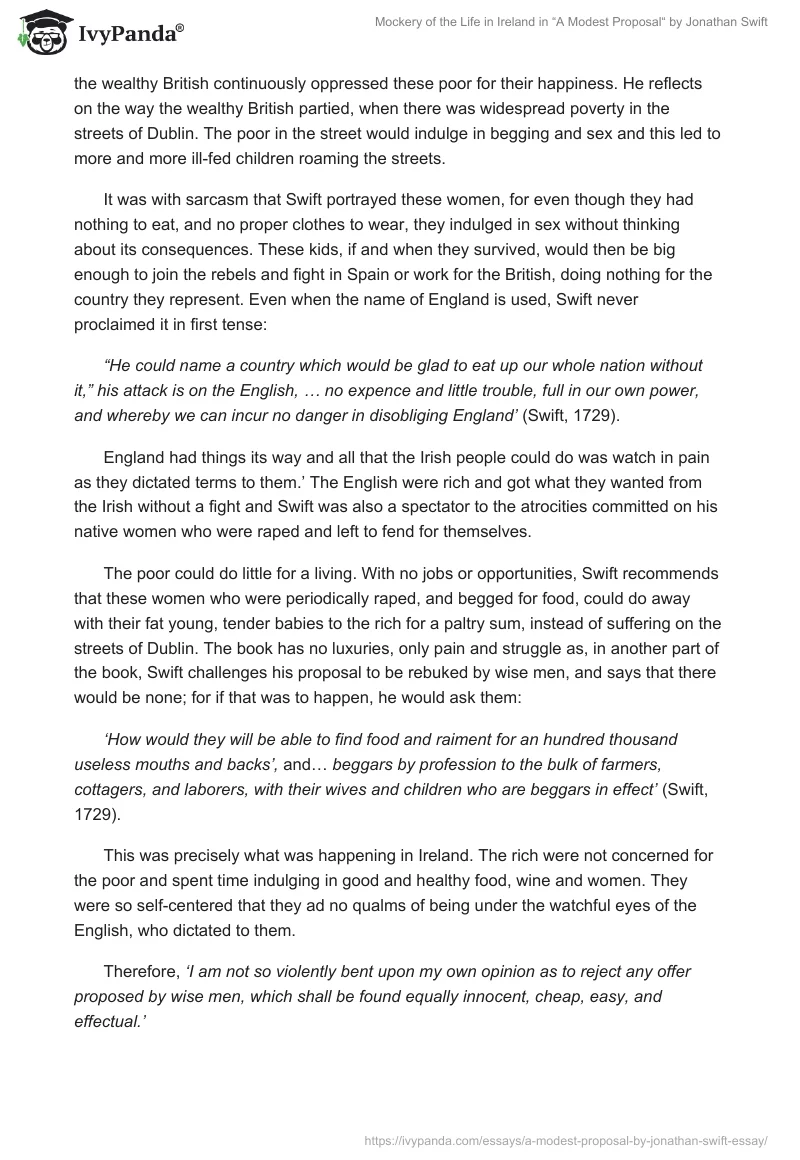 IvyPanda®

Mockery of the Life in Ireland in "A Modest Proposal" by Jonathan Swift

the wealthy British continuously oppressed these poor for their happiness. He reflects on the way the wealthy British partied, when there was widespread poverty in the streets of Dublin. The poor in the street would indulge in begging and sex and this led to more and more ill-fed children roaming the streets.

It was with sarcasm that Swift portrayed these women, for even though they had nothing to eat, and no proper clothes to wear, they indulged in sex without thinking about its consequences. These kids, if and when they survived, would then be big enough to join the rebels and fight in Spain or work for the British, doing nothing for the country they represent. Even when the name of England is used, Swift never proclaimed it in first tense:

"He could name a country which would be glad to eat up our whole nation without it," his attack is on the English, … no expence and little trouble, full in our own power, and whereby we can incur no danger in disobliging England' (Swift, 1729).

England had things its way and all that the Irish people could do was watch in pain as they dictated terms to them.' The English were rich and got what they wanted from the Irish without a fight and Swift was also a spectator to the atrocities committed on his native women who were raped and left to fend for themselves.

The poor could do little for a living. With no jobs or opportunities, Swift recommends that these women who were periodically raped, and begged for food, could do away with their fat young, tender babies to the rich for a paltry sum, instead of suffering on the streets of Dublin. The book has no luxuries, only pain and struggle as, in another part of the book, Swift challenges his proposal to be rebuked by wise men, and says that there would be none; for if that was to happen, he would ask them:

'How would they will be able to find food and raiment for an hundred thousand useless mouths and backs', and… beggars by profession to the bulk of farmers, cottagers, and laborers, with their wives and children who are beggars in effect' (Swift, 1729).

This was precisely what was happening in Ireland. The rich were not concerned for the poor and spent time indulging in good and healthy food, wine and women. They were so self-centered that they ad no qualms of being under the watchful eyes of the English, who dictated to them.

Therefore, 'I am not so violently bent upon my own opinion as to reject any offer proposed by wise men, which shall be found equally innocent, cheap, easy, and effectual.'

https://ivypanda.com/essays/a-modest-proposal-by-jonathan-swift-essay/